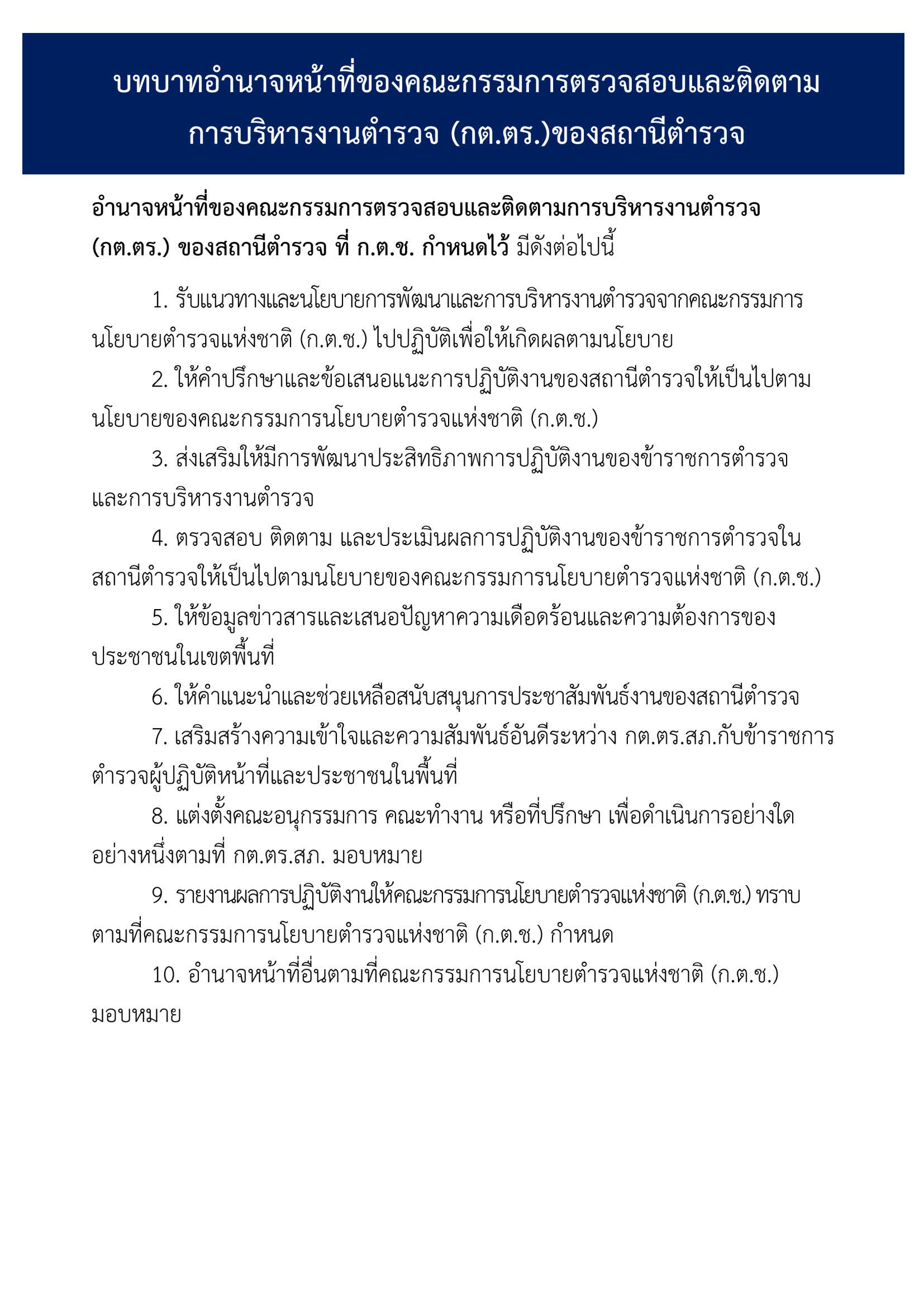 บทบาทอำนาจหน้าที่ของคณะกรรมการตรวจสอบและติดตามการบริหารงานตำรวจ (กต.ตร.)ของสถานีตำรวจ

อำนาจหน้าที่ของคณะกรรมการตรวจสอบและติดตามการบริหารงานตำรวจ (กต.ตร.) ของสถานีตำรวจ ที่ ก.ต.ช. กำหนดไว้ มีดังต่อไปนี้

1. รับแนวทางและนโยบายการพัฒนาและการบริหารงานตำรวจจากคณะกรรมการนโยบายตำรวจแห่งชาติ (ก.ต.ช.) ไปปฏิบัติเพื่อให้เกิดผลตามนโยบาย

2. ให้คำปรึกษาและข้อเสนอแนะการปฏิบัติงานของสถานีตำรวจให้เป็นไปตามนโยบายของคณะกรรมการนโยบายตำรวจแห่งชาติ (ก.ต.ช.)

3. ส่งเสริมให้มีการพัฒนาประสิทธิภาพการปฏิบัติงานของข้าราชการตำรวจและการบริหารงานตำรวจ

4. ตรวจสอบ ติดตาม และประเมินผลการปฏิบัติงานของข้าราชการตำรวจในสถานีตำรวจให้เป็นไปตามนโยบายของคณะกรรมการนโยบายตำรวจแห่งชาติ (ก.ต.ช.)

5. ให้ข้อมูลข่าวสารและเสนอปัญหาความเดือดร้อนและความต้องการของประชาชนในเขตพื้นที่

6. ให้คำแนะนำและช่วยเหลือสนับสนุนการประชาสัมพันธ์งานของสถานีตำรวจ

7. เสริมสร้างความเข้าใจและความสัมพันธ์อันดีระหว่าง กต.ตร.สภ.กับข้าราชการตำรวจผู้ปฏิบัติหน้าที่และประชาชนในพื้นที่

8. แต่งตั้งคณะอนุกรรมการ คณะทำงาน หรือที่ปรึกษา เพื่อดำเนินการอย่างใดอย่างหนึ่งตามที่ กต.ตร.สภ. มอบหมาย

9. รายงานผลการปฏิบัติงานให้คณะกรรมการนโยบายตำรวจแห่งชาติ (ก.ต.ช.) ทราบตามที่คณะกรรมการนโยบายตำรวจแห่งชาติ (ก.ต.ช.) กำหนด

10. อำนาจหน้าที่อื่นตามที่คณะกรรมการนโยบายตำรวจแห่งชาติ (ก.ต.ช.) มอบหมาย